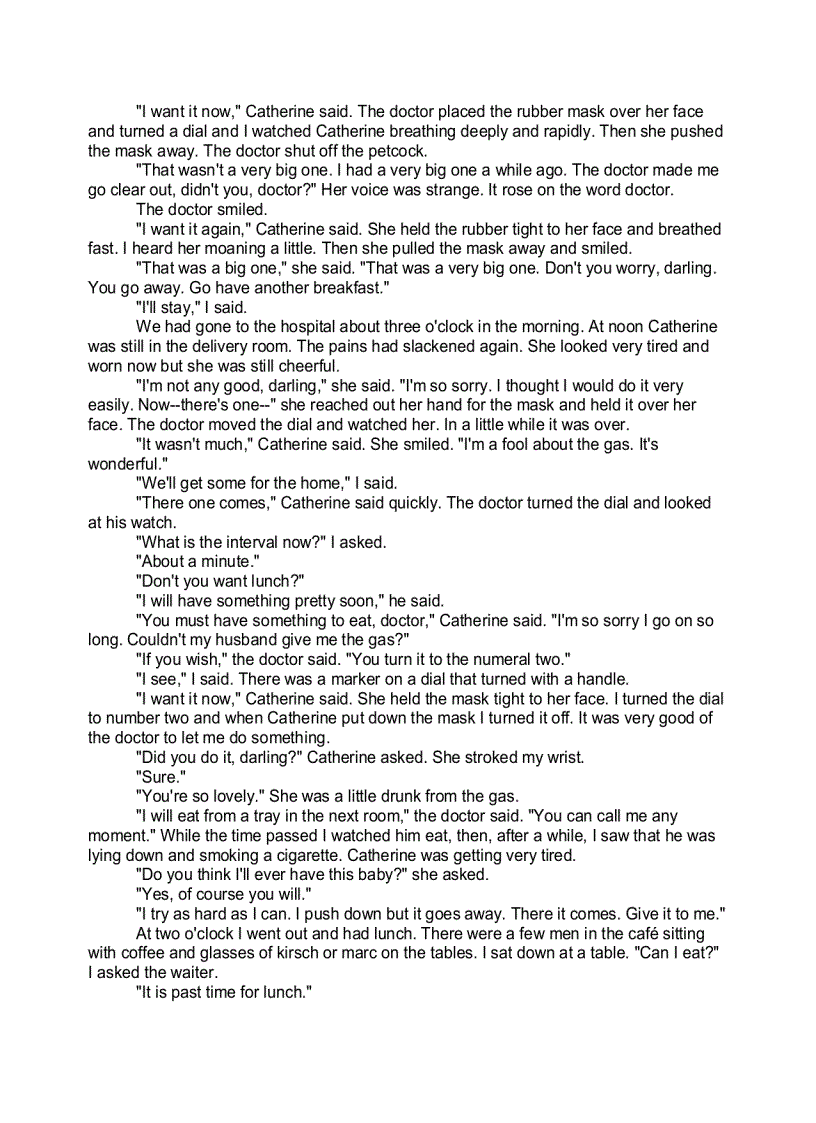 "I want it now," Catherine said. The doctor placed the rubber mask over her face and turned a dial and I watched Catherine breathing deeply and rapidly. Then she pushed the mask away. The doctor shut off the petcock.

"That wasn't a very big one. I had a very big one a while ago. The doctor made me go clear out, didn't you, doctor?" Her voice was strange. It rose on the word doctor.

The doctor smiled.

"I want it again," Catherine said. She held the rubber tight to her face and breathed fast. I heard her moaning a little. Then she pulled the mask away and smiled.

"That was a big one," she said. "That was a very big one. Don't you worry, darling. You go away. Go have another breakfast."

"I'll stay," I said.

We had gone to the hospital about three o'clock in the morning. At noon Catherine was still in the delivery room. The pains had slackened again. She looked very tired and worn now but she was still cheerful.

"I'm not any good, darling," she said. "I'm so sorry. I thought I would do it very easily. Now--there's one--" she reached out her hand for the mask and held it over her face. The doctor moved the dial and watched her. In a little while it was over.

"It wasn't much," Catherine said. She smiled. "I'm a fool about the gas. It's wonderful."

"We'll get some for the home," I said.

"There one comes," Catherine said quickly. The doctor turned the dial and looked at his watch.

"What is the interval now?" I asked.

"About a minute."

"Don't you want lunch?"

"I will have something pretty soon," he said.

"You must have something to eat, doctor," Catherine said. "I'm so sorry I go on so long. Couldn't my husband give me the gas?"

"If you wish," the doctor said. "You turn it to the numeral two."

"I see," I said. There was a marker on a dial that turned with a handle.

"I want it now," Catherine said. She held the mask tight to her face. I turned the dial to number two and when Catherine put down the mask I turned it off. It was very good of the doctor to let me do something.

"Did you do it, darling?" Catherine asked. She stroked my wrist.

"Sure."

"You're so lovely." She was a little drunk from the gas.

"I will eat from a tray in the next room," the doctor said. "You can call me any moment." While the time passed I watched him eat, then, after a while, I saw that he was lying down and smoking a cigarette. Catherine was getting very tired.

"Do you think I'll ever have this baby?" she asked.

"Yes, of course you will."

"I try as hard as I can. I push down but it goes away. There it comes. Give it to me."

At two o'clock I went out and had lunch. There were a few men in the café sitting with coffee and glasses of kirsch or marc on the tables. I sat down at a table. "Can I eat?" I asked the waiter.

"It is past time for lunch."